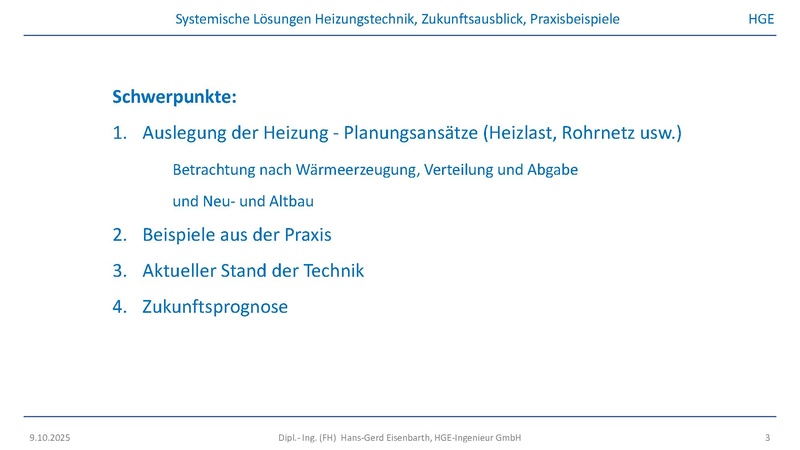 Systemische Lösungen Heizungstechnik, Zukunftsausblick, Praxisbeispiele HGE

Schwerpunkte:

1. Auslegung der Heizung - Planungsansätze (Heizlast, Rohrnetz usw.)

Betrachtung nach Wärmeerzeugung, Verteilung und Abgabe

und Neu- und Altbau

2. Beispiele aus der Praxis

3. Aktueller Stand der Technik

4. Zukunftsprognose

9.10.2025 Dipl.- Ing. (FH) Hans-Gerd Eisenbarth, HGE-Ingenieur GmbH 3